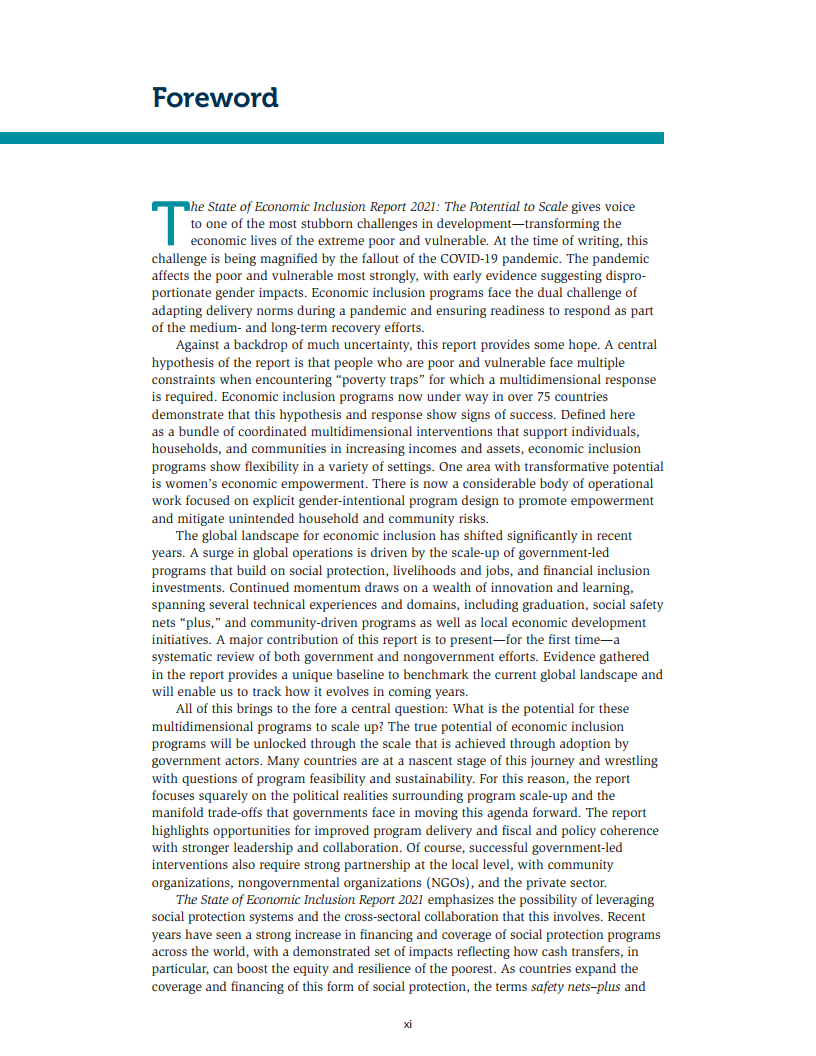 Foreword

The State of Economic Inclusion Report 2021: The Potential to Scale gives voice to one of the most stubborn challenges in development—transforming the economic lives of the extreme poor and vulnerable. At the time of writing, this challenge is being magnified by the fallout of the COVID-19 pandemic. The pandemic affects the poor and vulnerable most strongly, with early evidence suggesting disproportionate gender impacts. Economic inclusion programs face the dual challenge of adapting delivery norms during a pandemic and ensuring readiness to respond as part of the medium- and long-term recovery efforts.

Against a backdrop of much uncertainty, this report provides some hope. A central hypothesis of the report is that people who are poor and vulnerable face multiple constraints when encountering "poverty traps" for which a multidimensional response is required. Economic inclusion programs now under way in over 75 countries demonstrate that this hypothesis and response show signs of success. Defined here as a bundle of coordinated multidimensional interventions that support individuals, households, and communities in increasing incomes and assets, economic inclusion programs show flexibility in a variety of settings. One area with transformative potential is women's economic empowerment. There is now a considerable body of operational work focused on explicit gender-intentional program design to promote empowerment and mitigate unintended household and community risks.

The global landscape for economic inclusion has shifted significantly in recent years. A surge in global operations is driven by the scale-up of government-led programs that build on social protection, livelihoods and jobs, and financial inclusion investments. Continued momentum draws on a wealth of innovation and learning, spanning several technical experiences and domains, including graduation, social safety nets "plus," and community-driven programs as well as local economic development initiatives. A major contribution of this report is to present—for the first time—a systematic review of both government and nongovernment efforts. Evidence gathered in the report provides a unique baseline to benchmark the current global landscape and will enable us to track how it evolves in coming years.

All of this brings to the fore a central question: What is the potential for these multidimensional programs to scale up? The true potential of economic inclusion programs will be unlocked through the scale that is achieved through adoption by government actors. Many countries are at a nascent stage of this journey and wrestling with questions of program feasibility and sustainability. For this reason, the report focuses squarely on the political realities surrounding program scale-up and the manifold trade-offs that governments face in moving this agenda forward. The report highlights opportunities for improved program delivery and fiscal and policy coherence with stronger leadership and collaboration. Of course, successful government-led interventions also require strong partnership at the local level, with community organizations, nongovernmental organizations (NGOs), and the private sector.

The State of Economic Inclusion Report 2021 emphasizes the possibility of leveraging social protection systems and the cross-sectoral collaboration that this involves. Recent years have seen a strong increase in financing and coverage of social protection programs across the world, with a demonstrated set of impacts reflecting how cash transfers, in particular, can boost the equity and resilience of the poorest. As countries expand the coverage and financing of this form of social protection, the terms safety nets–plus and

xi